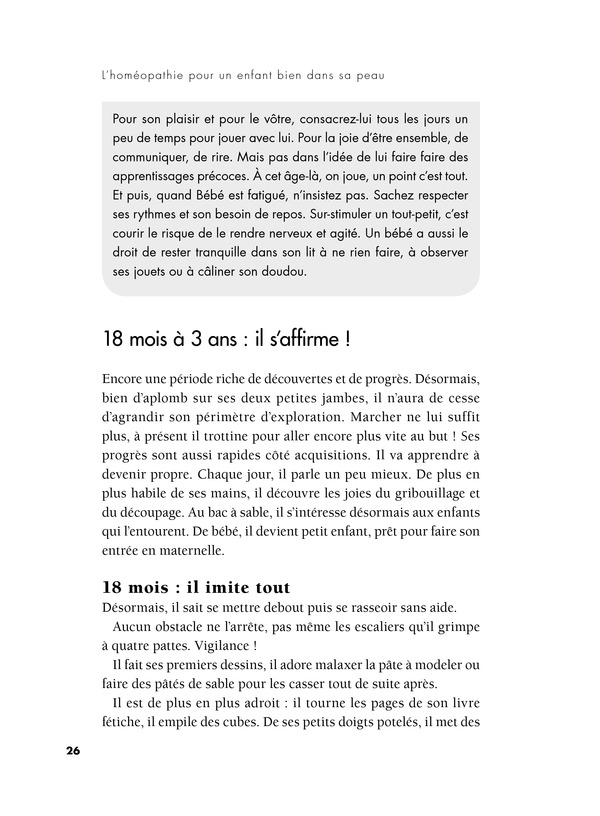 L'homéopathie pour un enfant bien dans sa peau

Pour son plaisir et pour le vôtre, consacrez-lui tous les jours un peu de temps pour jouer avec lui. Pour la joie d'être ensemble, de communiquer, de rire. Mais pas dans l'idée de lui faire faire des apprentissages précoces. À cet âge-là, on joue, un point c'est tout. Et puis, quand Bébé est fatigué, n'insistez pas. Sachez respecter ses rythmes et son besoin de repos. Sur-stimuler un tout-petit, c'est courir le risque de le rendre nerveux et agité. Un bébé a aussi le droit de rester tranquille dans son lit à ne rien faire, à observer ses jouets ou à câliner son doudou.

18 mois à 3 ans : il s'affirme !

Encore une période riche de découvertes et de progrès. Désormais, bien d'aplomb sur ses deux petites jambes, il n'aura de cesse d'agrandir son périmètre d'exploration. Marcher ne lui suffit plus, à présent il trottine pour aller encore plus vite au but ! Ses progrès sont aussi rapides côté acquisitions. Il va apprendre à devenir propre. Chaque jour, il parle un peu mieux. De plus en plus habile de ses mains, il découvre les joies du gribouillage et du découpage. Au bac à sable, il s'intéresse désormais aux enfants qui l'entourent. De bébé, il devient petit enfant, prêt pour faire son entrée en maternelle.

18 mois : il imite tout

Désormais, il sait se mettre debout puis se rasseoir sans aide.

Aucun obstacle ne l'arrête, pas même les escaliers qu'il grimpe à quatre pattes. Vigilance !

Il fait ses premiers dessins, il adore malaxer la pâte à modeler ou faire des pâtés de sable pour les casser tout de suite après.

Il est de plus en plus adroit : il tourne les pages de son livre fétiche, il empile des cubes. De ses petits doigts potelés, il met des

26